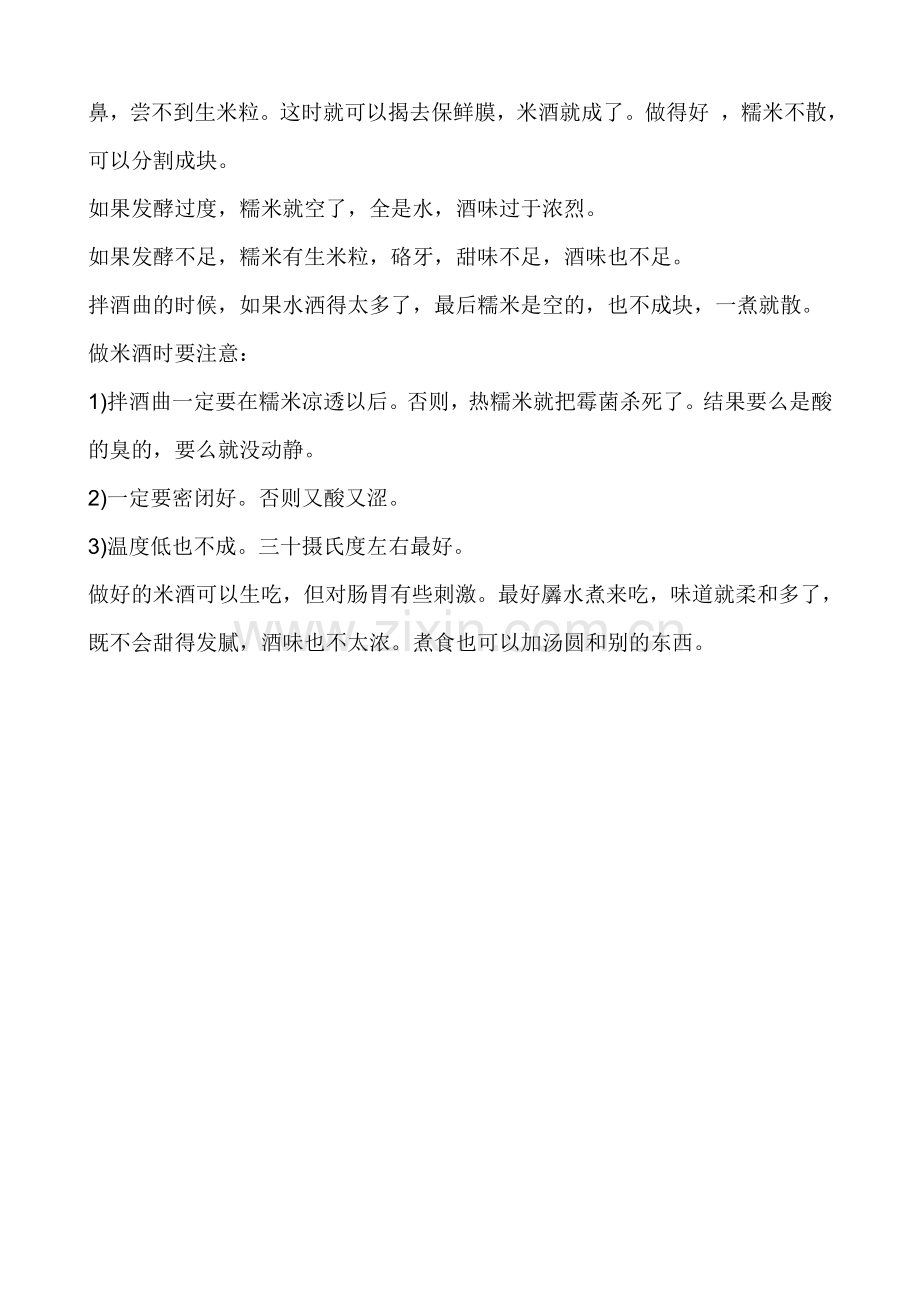 鼻，尝不到生米粒。这时就可以揭去保鲜膜，米酒就成了。做得好 ，糯米不散，可以分割成块。

如果发酵过度，糯米就空了，全是水，酒味过于浓烈。

如果发酵不足，糯米有生米粒，硌牙，甜味不足，酒味也不足。

拌酒曲的时候，如果水洒得太多了，最后糯米是空的，也不成块，一煮就散。

做米酒时要注意：

1)拌酒曲一定要在糯米凉透以后。否则，热糯米就把霉菌杀死了。结果要么是酸的臭的，要么就没动静。

2)一定要密闭好。否则又酸又涩。

3)温度低也不成。三十摄氏度左右最好。

做好的米酒可以生吃，但对肠胃有些刺激。最好羼水煮来吃，味道就柔和多了，既不会甜得发腻，酒味也不太浓。煮食也可以加汤圆和别的东西。

www.zixin.com.cn